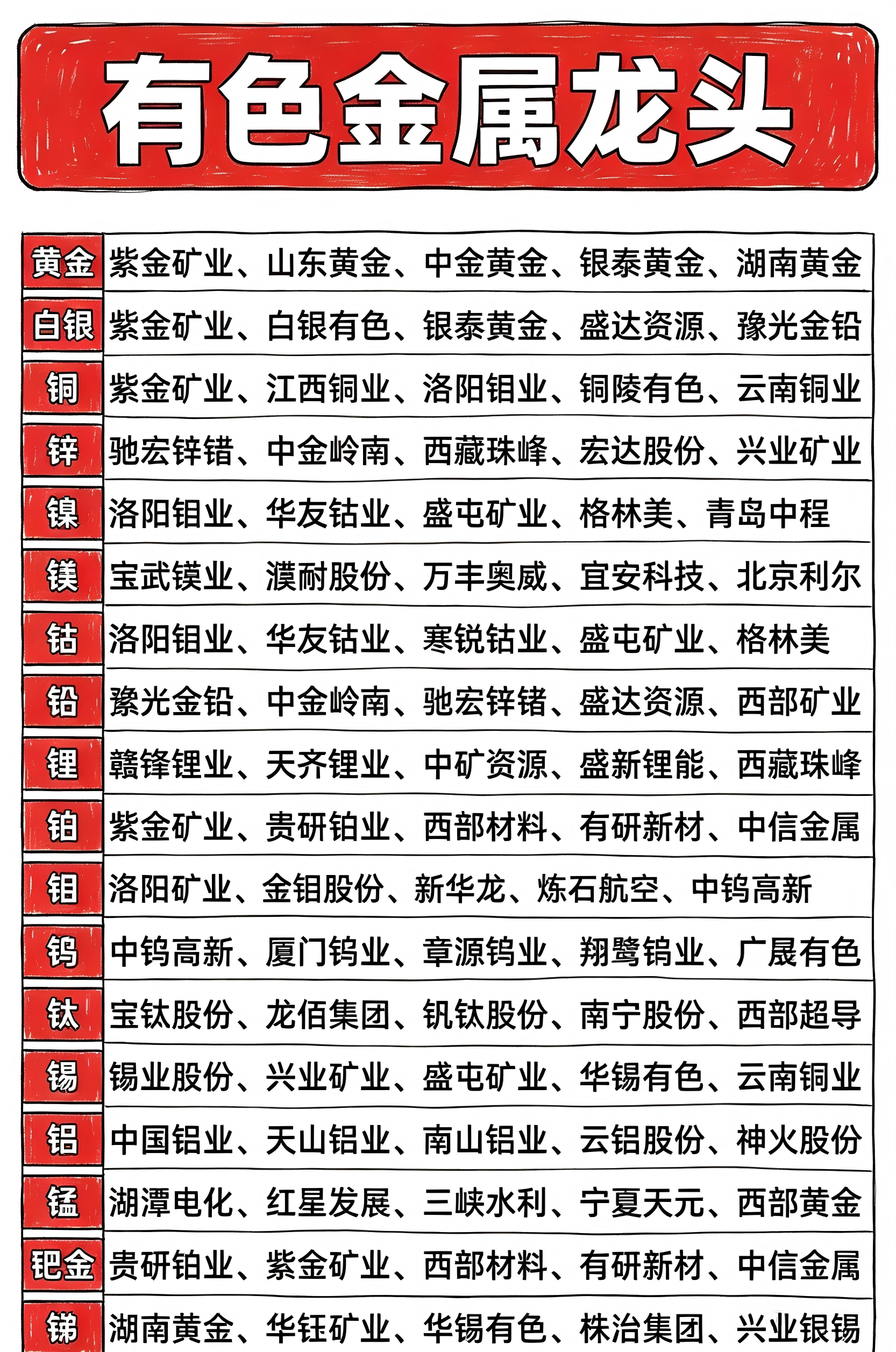 有色金属龙头

| 黄金 | 紫金矿业、山东黄金、中金黄金、银泰黄金、湖南黄金 |
|---|---|
| 白银 | 紫金矿业、白银有色、银泰黄金、盛达资源、豫光金铅 |
| 铜 | 紫金矿业、江西铜业、洛阳钼业、铜陵有色、云南铜业 |
| 锌 | 驰宏锌锗、中金岭南、西藏珠峰、宏达股份、兴业矿业 |
| 镍 | 洛阳钼业、华友钴业、盛屯矿业、格林美、青岛中程 |
| 镁 | 宝武镁业、濮耐股份、万丰奥威、宜安科技、北京利尔 |
| 钴 | 洛阳钼业、华友钴业、寒锐钴业、盛屯矿业、格林美 |
| 铅 | 豫光金铅、中金岭南、驰宏锌锗、盛达资源、西部矿业 |
| 锂 | 赣锋锂业、天齐锂业、中矿资源、盛新锂能、西藏珠峰 |
| 铂 | 紫金矿业、贵研铂业、西部材料、有研新材、中信金属 |
| 钼 | 洛阳矿业、金钼股份、新华龙、炼石航空、中钨高新 |
| 钨 | 中钨高新、厦门钨业、章源钨业、翔鹭钨业、广晟有色 |
| 钛 | 宝钛股份、龙佰集团、钒钛股份、南宁股份、西部超导 |
| 锡 | 锡业股份、兴业矿业、盛屯矿业、华锡有色、云南铜业 |
| 铝 | 中国铝业、天山铝业、南山铝业、云铝股份、神火股份 |
| 锰 | 湖潭电化、红星发展、三峡水利、宁夏天元、西部黄金 |
| 钯金 | 贵研铂业、紫金矿业、西部材料、有研新材、中信金属 |
| 锑 | 湖南黄金、华钰矿业、华锡有色、株治集团、兴业银锡 |